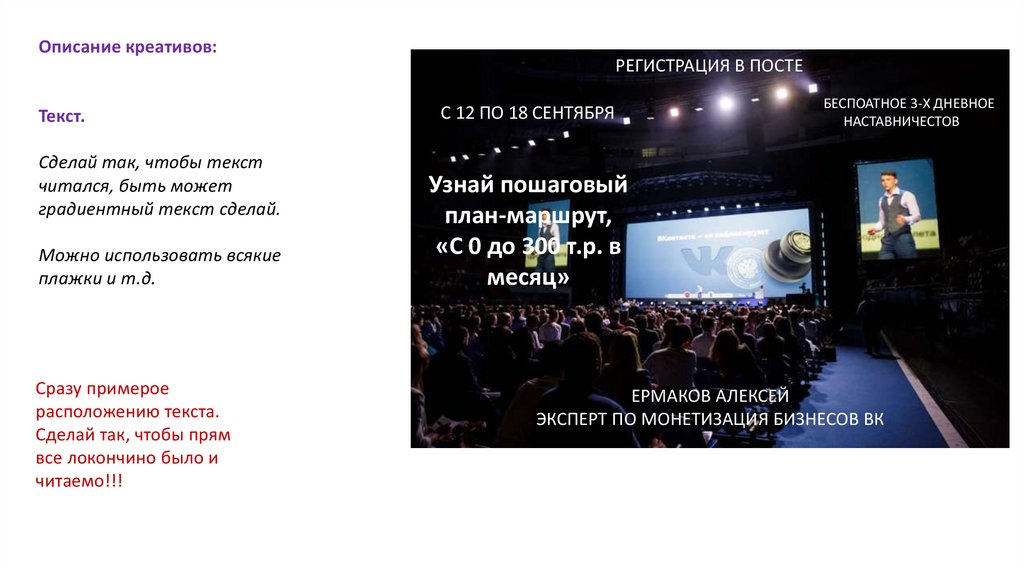 Описание креативов:

Текст.

Сделай так, чтобы текст читался, быть может градиентный текст сделай.

Можно использовать всякие плажки и т.д.

Сразу примерое расположению текста. Сделай так, чтобы прям все локончино было и читаемо!!!

РЕГИСТРАЦИЯ В ПОСТЕ

С 12 ПО 18 СЕНТЯБРЯ

БЕСПОАТНОЕ 3-Х ДНЕВНОЕ НАСТАВНИЧЕСТОВ

Узнай пошаговый план-маршрут, «С 0 до 300 т.р. в месяц»

ЕРМАКОВ АЛЕКСЕЙ
ЭКСПЕРТ ПО МОНЕТИЗАЦИЯ БИЗНЕСОВ ВК